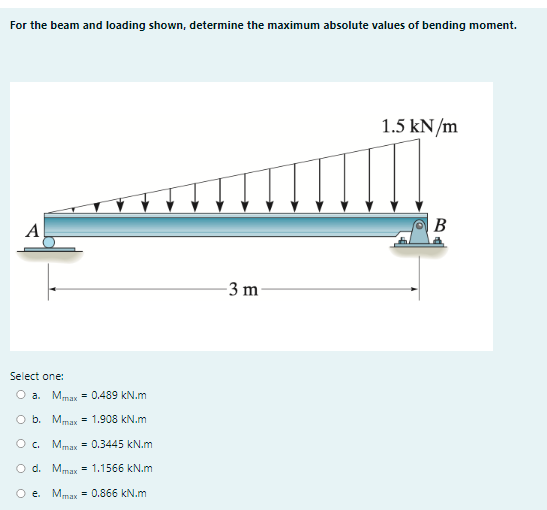 For the beam and loading shown, determine the maximum absolute values of bending moment.

1.5 kN/m

A

B

3 m

Select one:

a. $M_{max}$ = 0.489 kN.m

b. $M_{max}$ = 1.908 kN.m

c. $M_{max}$ = 0.3445 kN.m

d. $M_{max}$ = 1.1566 kN.m

e. $M_{max}$ = 0.866 kN.m